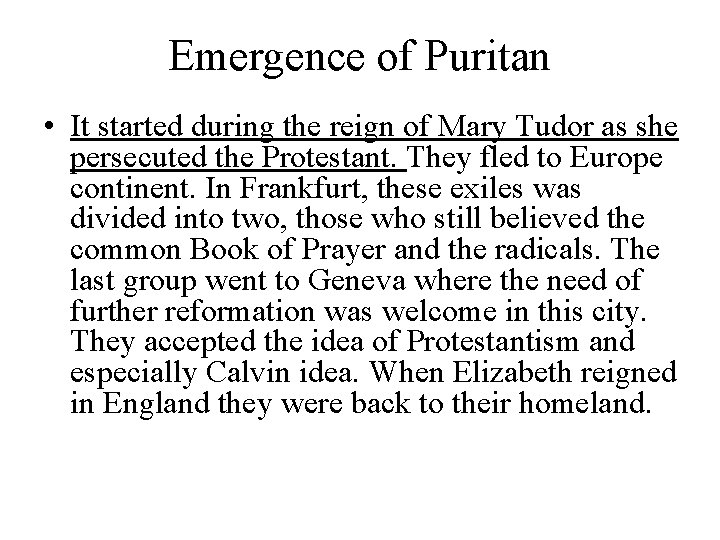 Emergence of Puritan

• It started during the reign of Mary Tudor as she persecuted the Protestant. They fled to Europe continent. In Frankfurt, these exiles was divided into two, those who still believed the common Book of Prayer and the radicals. The last group went to Geneva where the need of further reformation was welcome in this city. They accepted the idea of Protestantism and especially Calvin idea. When Elizabeth reigned in England they were back to their homeland.